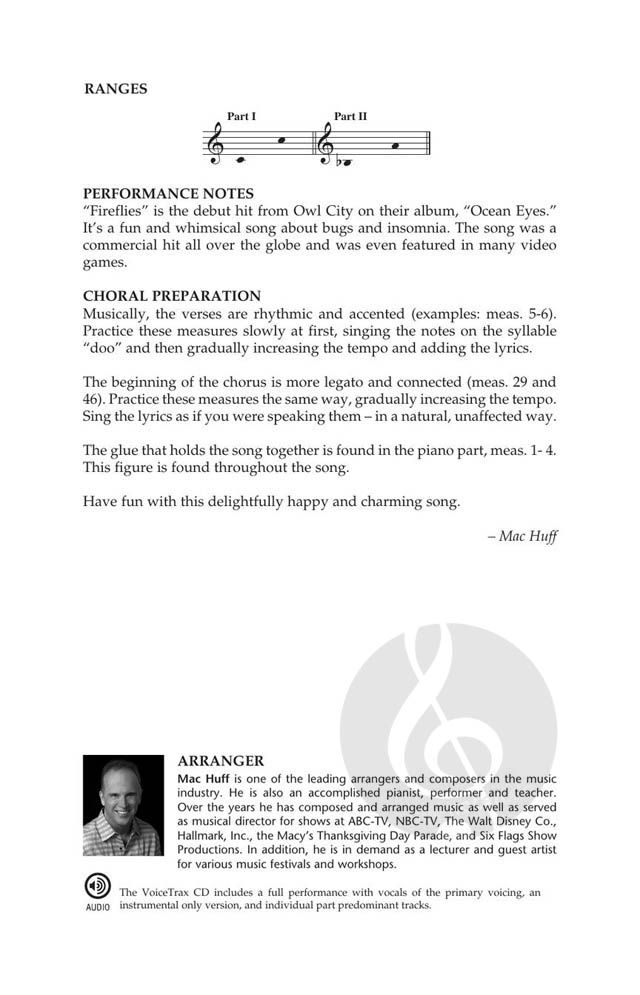 RANGES

Part I Part II

PERFORMANCE NOTES
"Fireflies" is the debut hit from Owl City on their album, "Ocean Eyes." It's a fun and whimsical song about bugs and insomnia. The song was a commercial hit all over the globe and was even featured in many video games.

CHORAL PREPARATION
Musically, the verses are rhythmic and accented (examples: meas. 5-6). Practice these measures slowly at first, singing the notes on the syllable "doo" and then gradually increasing the tempo and adding the lyrics.

The beginning of the chorus is more legato and connected (meas. 29 and 46). Practice these measures the same way, gradually increasing the tempo. Sing the lyrics as if you were speaking them – in a natural, unaffected way.

The glue that holds the song together is found in the piano part, meas. 1- 4. This figure is found throughout the song.

Have fun with this delightfully happy and charming song.

– Mac Huff

ARRANGER
Mac Huff is one of the leading arrangers and composers in the music industry. He is also an accomplished pianist, performer and teacher. Over the years he has composed and arranged music as well as served as musical director for shows at ABC-TV, NBC-TV, The Walt Disney Co., Hallmark, Inc., the Macy's Thanksgiving Day Parade, and Six Flags Show Productions. In addition, he is in demand as a lecturer and guest artist for various music festivals and workshops.

AUDIO The VoiceTrax CD includes a full performance with vocals of the primary voicing, an instrumental only version, and individual part predominant tracks.